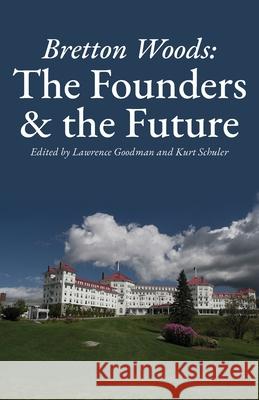 Bretton Woods:
The Founders & the Future

Edited by Lawrence Goodman and Kurt Schuler

Kraina Książek